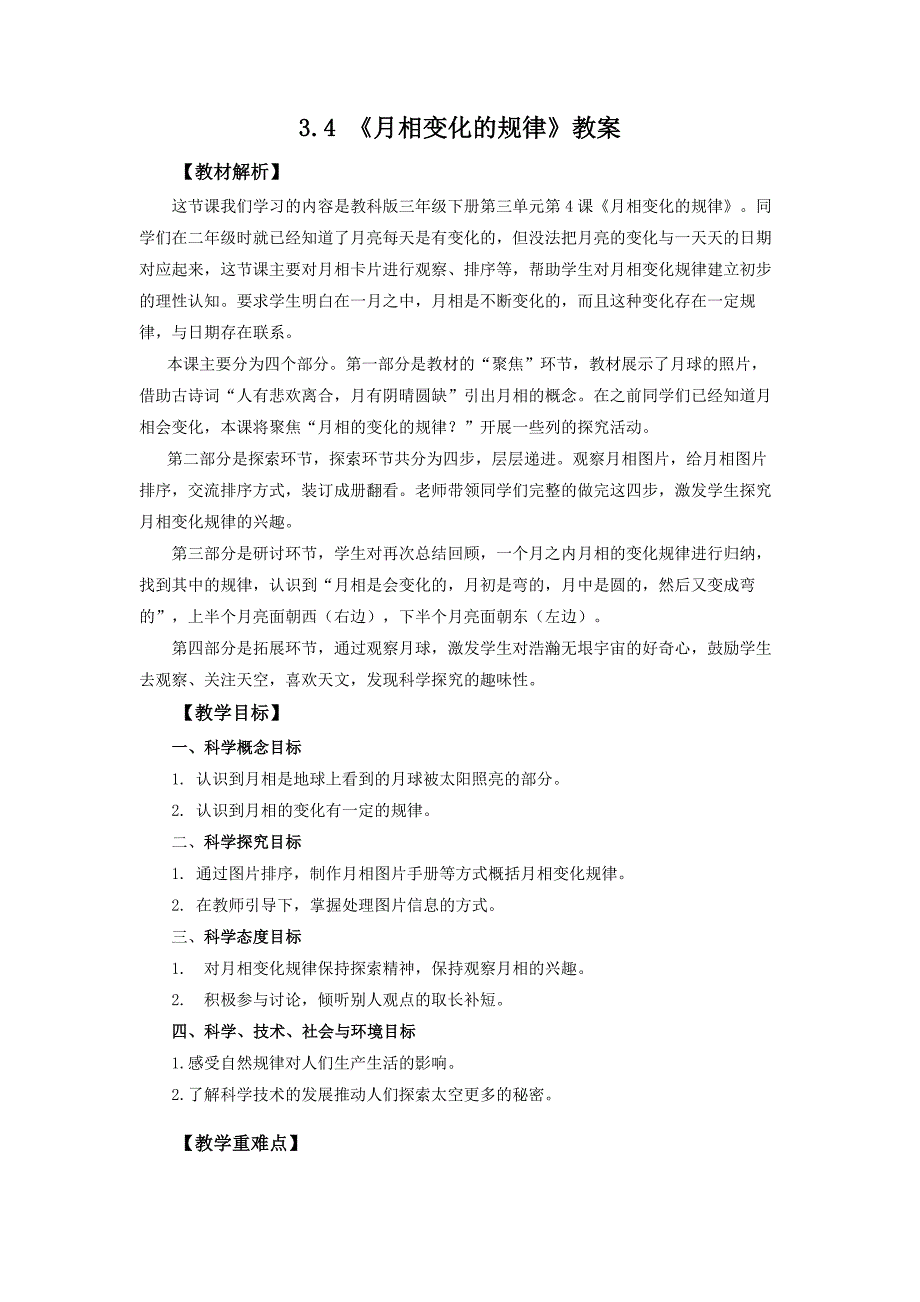 3.4 《月相变化的规律》教案

【教材解析】

这节课我们学习的内容是教科版三年级下册第三单元第4课《月相变化的规律》。同学们在二年级时就已经知道了月亮每天是有变化的，但没法把月亮的变化与一天天的日期对应起来，这节课主要对月相卡片进行观察、排序等，帮助学生对月相变化规律建立初步的理性认知。要求学生明白在一月之中，月相是不断变化的，而且这种变化存在一定规律，与日期存在联系。

本课主要分为四个部分。第一部分是教材的“聚焦”环节，教材展示了月球的照片，借助古诗词“人有悲欢离合，月有阴晴圆缺”引出月相的概念。在之前同学们已经知道月相会变化，本课将聚焦“月相的变化的规律？”开展一些列的探究活动。

第二部分是探索环节，探索环节共分为四步，层层递进。观察月相图片，给月相图片排序，交流排序方式，装订成册翻看。老师带领同学们完整的做完这四步，激发学生探究月相变化规律的兴趣。

第三部分是研讨环节，学生对再次总结回顾，一个月之内月相的变化规律进行归纳，找到其中的规律，认识到“月相是会变化的，月初是弯的，月中是圆的，然后又变成弯的”，上半个月亮面朝西（右边），下半个月亮面朝东（左边）。

第四部分是拓展环节，通过观察月球，激发学生对浩瀚无垠宇宙的好奇心，鼓励学生去观察、关注天空，喜欢天文，发现科学探究的趣味性。

【教学目标】

一、科学概念目标

1. 认识到月相是地球上看到的月球被太阳照亮的部分。

2. 认识到月相的变化有一定的规律。

二、科学探究目标

1. 通过图片排序，制作月相图片手册等方式概括月相变化规律。

2. 在教师引导下，掌握处理图片信息的方式。

三、科学态度目标

1. 对月相变化规律保持探索精神，保持观察月相的兴趣。

2. 积极参与讨论，倾听别人观点的取长补短。

四、科学、技术、社会与环境目标

1.感受自然规律对人们生产生活的影响。

2.了解科学技术的发展推动人们探索太空更多的秘密。

【教学重难点】